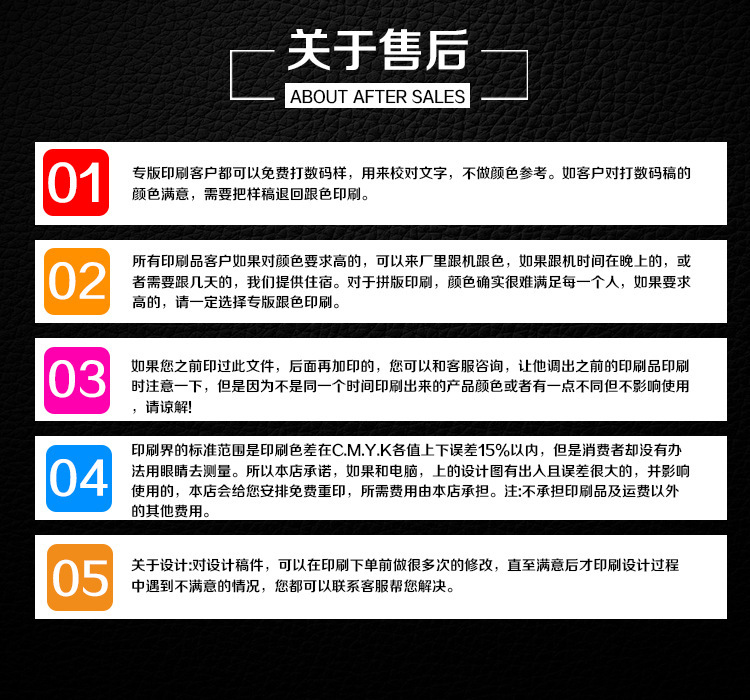 关于售后

ABOUT AFTER SALES

01

专版印刷客户都可以免费打数码样，用来校对文字，不做颜色参考。如客户对打数码稿的颜色满意，需要把样稿退回跟色印刷。

02

所有印刷品客户如果对颜色要求高的，可以来厂里跟机跟色，如果跟机时间在晚上的，或者需要跟几天的，我们提供住宿。对于拼版印刷，颜色确实很难满足每一个人，如果要求高的，请一定选择专版跟色印刷。

03

如果您之前印过此文件，后面再加印的，您可以和客服咨询，让他调出之前的印刷品印刷时注意一下，但是因为不是同一个时间印刷出来的产品颜色或者有一点不同但不影响使用，请谅解!

04

印刷界的标准范围是印刷色差在C.M.Y.K各值上下误差15%以内，但是消费者却没有办法用眼睛去测量。所以本店承诺，如果和电脑，上的设计图有出入且误差很大的，并影响使用的，本店会给您安排免费重印，所需费用由本店承担。注:不承担印刷品及运费以外的其他费用。

05

关于设计:对设计稿件，可以在印刷下单前做很多次的修改，直至满意后才印刷设计过程中遇到不满意的情况，您都可以联系客服帮您解决。